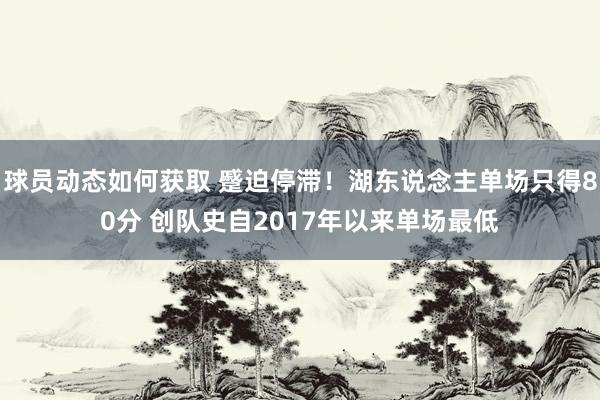 球员动态如何获取 蹙迫停滞！湖东说念主单场只得80分 创队史自2017年以来单场最低